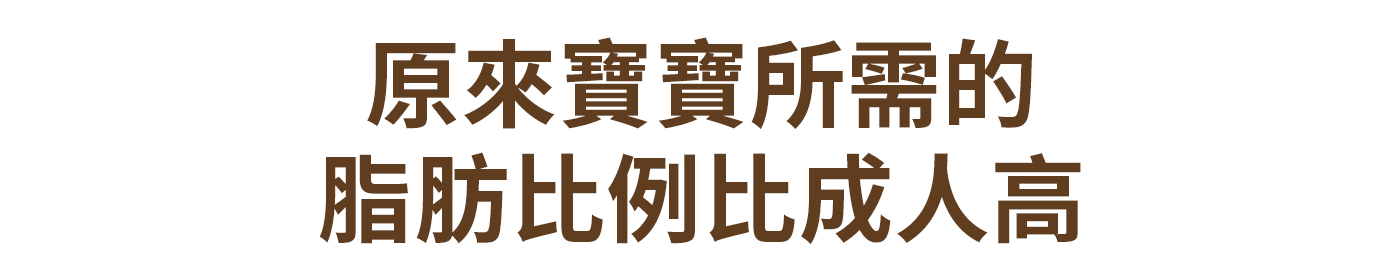 原來寶寶所需的
脂肪比例比成人高